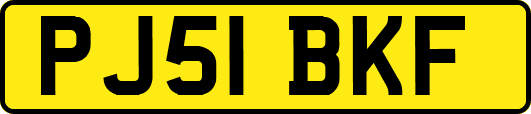 PJ51 BKF